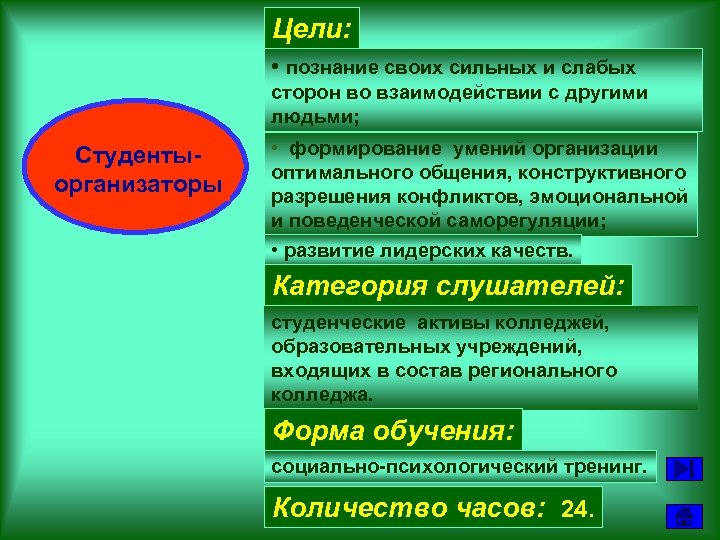 Студенты-организаторы

Цели:

• познание своих сильных и слабых сторон во взаимодействии с другими людьми;

• формирование умений организации оптимального общения, конструктивного разрешения конфликтов, эмоциональной и поведенческой саморегуляции;

• развитие лидерских качеств.

Категория слушателей:

студенческие активы колледжей, образовательных учреждений, входящих в состав регионального колледжа.

Форма обучения:

социально-психологический тренинг.

Количество часов: 24.